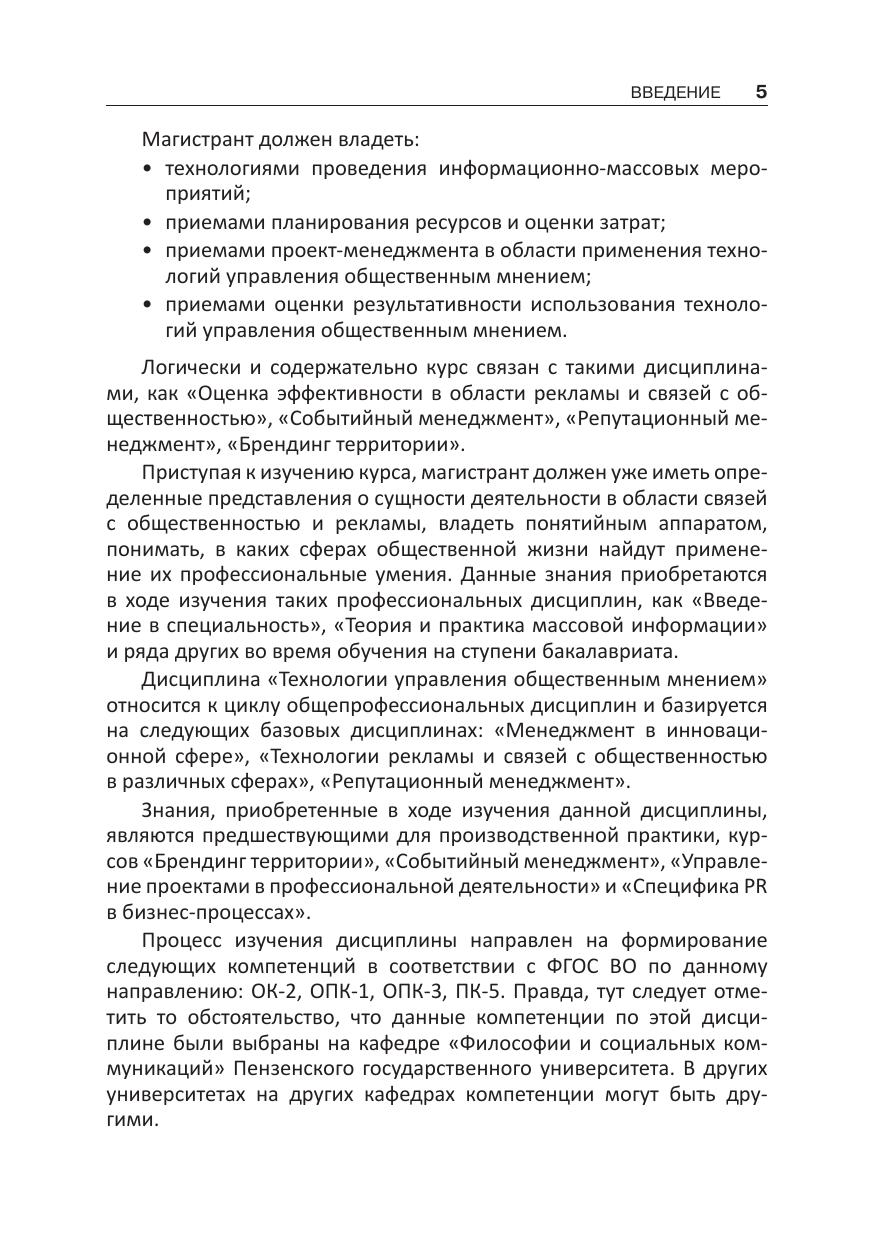 ВВЕДЕНИЕ 5

Магистрант должен владеть:
• технологиями проведения информационно-массовых мероприятий;
• приемами планирования ресурсов и оценки затрат;
• приемами проект-менеджмента в области применения технологий управления общественным мнением;
• приемами оценки результативности использования технологий управления общественным мнением.

Логически и содержательно курс связан с такими дисциплинами, как «Оценка эффективности в области рекламы и связей с общественностью», «Событийный менеджмент», «Репутационный менеджмент», «Брендинг территории».

Приступая к изучению курса, магистрант должен уже иметь определенные представления о сущности деятельности в области связей с общественностью и рекламы, владеть понятийным аппаратом, понимать, в каких сферах общественной жизни найдут применение их профессиональные умения. Данные знания приобретаются в ходе изучения таких профессиональных дисциплин, как «Введение в специальность», «Теория и практика массовой информации» и ряда других во время обучения на ступени бакалавриата.

Дисциплина «Технологии управления общественным мнением» относится к циклу общепрофессиональных дисциплин и базируется на следующих базовых дисциплинах: «Менеджмент в инновационной сфере», «Технологии рекламы и связей с общественностью в различных сферах», «Репутационный менеджмент».

Знания, приобретенные в ходе изучения данной дисциплины, являются предшествующими для производственной практики, курсов «Брендинг территории», «Событийный менеджмент», «Управление проектами в профессиональной деятельности» и «Специфика PR в бизнес-процессах».

Процесс изучения дисциплины направлен на формирование следующих компетенций в соответствии с ФГОС ВО по данному направлению: ОК-2, ОПК-1, ОПК-3, ПК-5. Правда, тут следует отметить то обстоятельство, что данные компетенции по этой дисциплине были выбраны на кафедре «Философии и социальных коммуникаций» Пензенского государственного университета. В других университетах на других кафедрах компетенции могут быть другими.